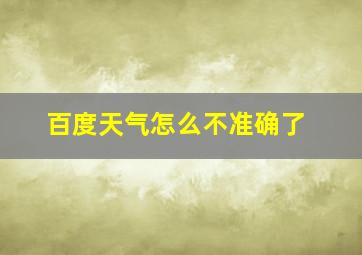 百度天气怎么不准确了